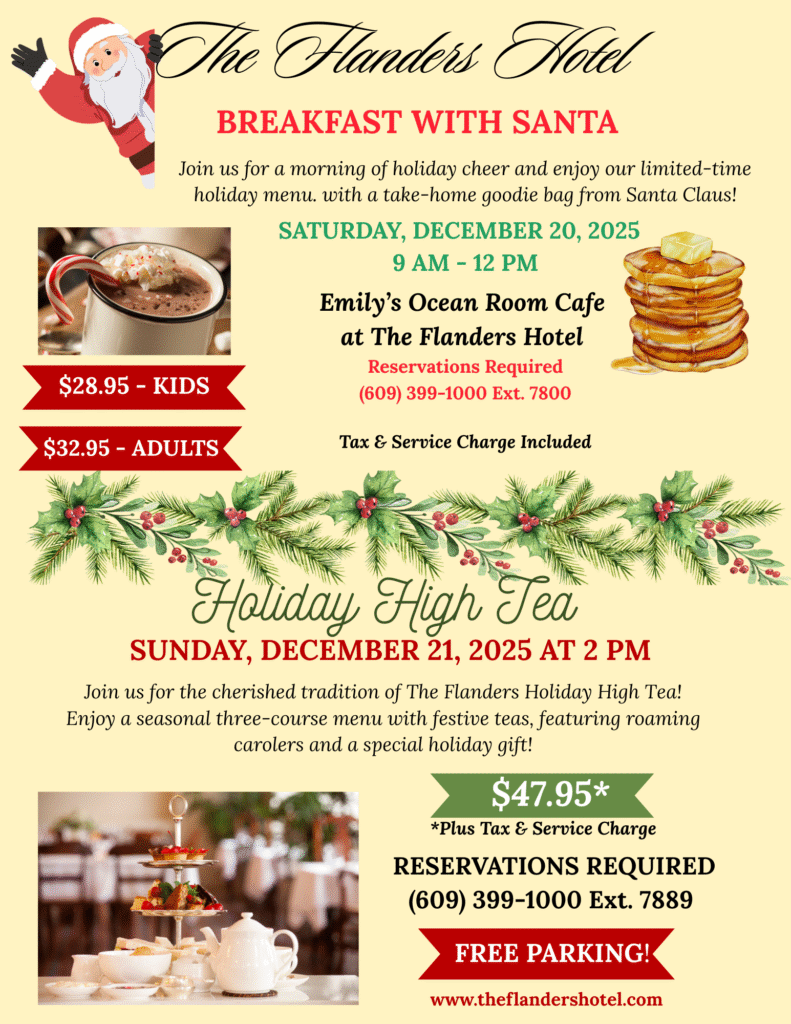 The Flanders Hotel

BREAKFAST WITH SANTA

Join us for a morning of holiday cheer and enjoy our limited-time holiday menu. with a take-home goodie bag from Santa Claus!

SATURDAY, DECEMBER 20, 2025
9 AM - 12 PM

Emily's Ocean Room Cafe
at The Flanders Hotel
Reservations Required
(609) 399-1000 Ext. 7800

$28.95 - KIDS

$32.95 - ADULTS

Tax & Service Charge Included

Holiday High Tea

SUNDAY, DECEMBER 21, 2025 AT 2 PM

Join us for the cherished tradition of The Flanders Holiday High Tea! Enjoy a seasonal three-course menu with festive teas, featuring roaming carolers and a special holiday gift!

$47.95*
*Plus Tax & Service Charge

RESERVATIONS REQUIRED
(609) 399-1000 Ext. 7889

FREE PARKING!

www.theflandershotel.com